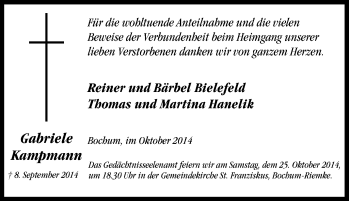 Für die wohltuende Anteilnahme und die vielen Beweise der Verbundenheit beim Heimgang unserer lieben Verstorbenen danken wir von ganzem Herzen.

Reiner und Bärbel Bielefeld
Thomas und Martina Hanelik

Gabriele Kampmann
† 8. September 2014

Bochum, im Oktober 2014

Das Gedächtnisseelenamt feiern wir am Samstag, dem 25. Oktober 2014, um 18.30 Uhr in der Gemeindekirche St. Franziskus, Bochum-Riemke.